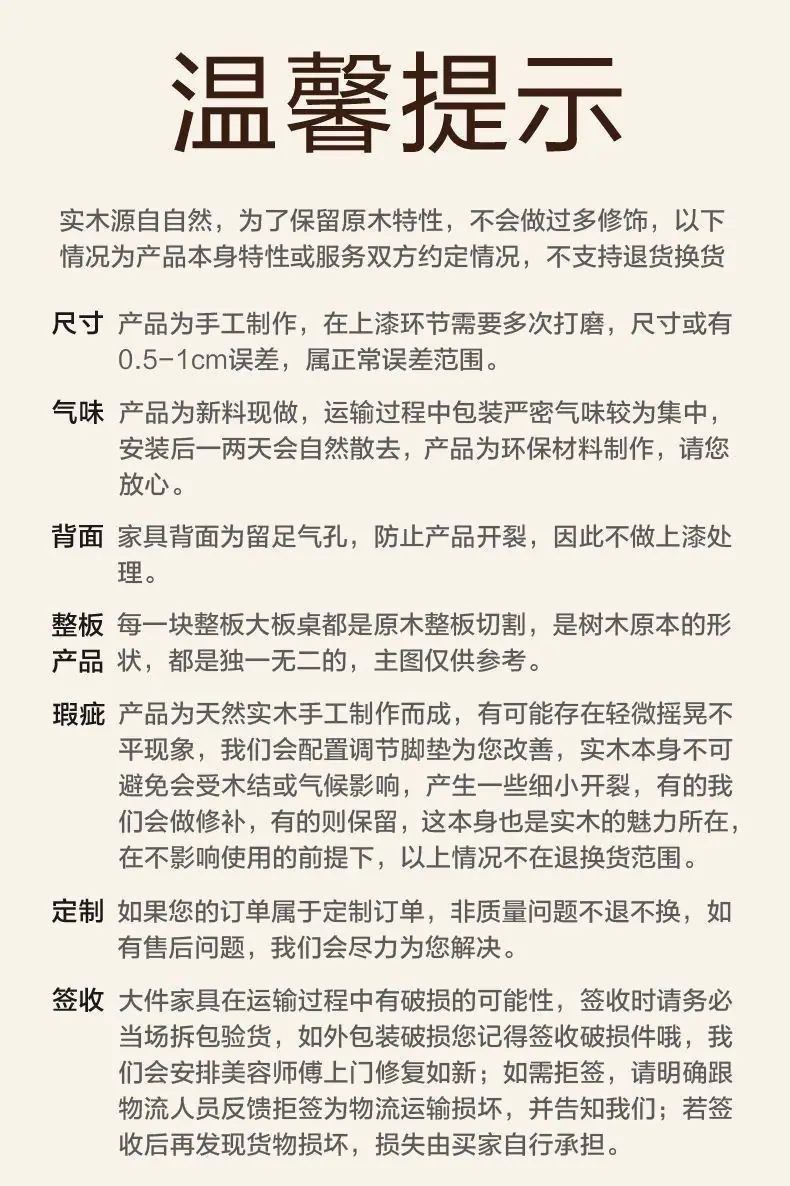 温馨提示

实木源自自然，为了保留原木特性，不会做过多修饰，以下情况为产品本身特性或服务双方约定情况，不支持退货换货

尺寸 产品为手工制作，在上漆环节需要多次打磨，尺寸或有0.5-1cm误差，属正常误差范围。

气味 产品为新料现做，运输过程中包装严密气味较为集中，安装后一两天会自然散去，产品为环保材料制作，请您放心。

背面 家具背面为留足气孔，防止产品开裂，因此不做上漆处理。

整板产品 每一块整板大板桌都是原木整板切割，是树木原本的形状，都是独一无二的，主图仅供参考。

瑕疵 产品为天然实木手工制作而成，有可能存在轻微摇晃不平现象，我们会配置调节脚垫为您改善，实木本身不可避免会受木结或气候影响，产生一些细小开裂，有的我们会做修补，有的则保留，这本身也是实木的魅力所在，在不影响使用的前提下，以上情况不在退换货范围。

定制 如果您的订单属于定制订单，非质量问题不退不换，如有售后问题，我们会尽力为您解决。

签收 大件家具在运输过程中有破损的可能性，签收时请务必当场拆包验货，如外包装破损您记得签收破损件哦，我们会安排美容师傅上门修复如新；如需拒签，请明确跟物流人员反馈拒签为物流运输损坏，并告知我们；若签收后再发现货物损坏，损失由买家自行承担。